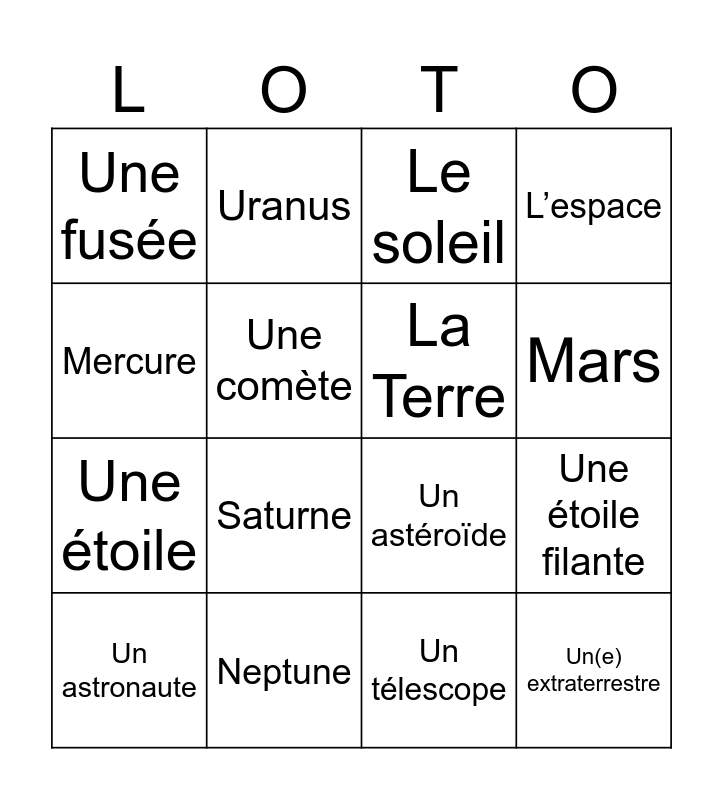 | L | O | T | O |
|---|---|---|---|
| Une fusée | Uranus | Le soleil | L’espace |
| Mercure | Une comète | La Terre | Mars |
| Une étoile | Saturne | Un astéroïde | Une étoile filante |
| Un astronaute | Neptune | Un télescope | Un(e) extraterrestre |